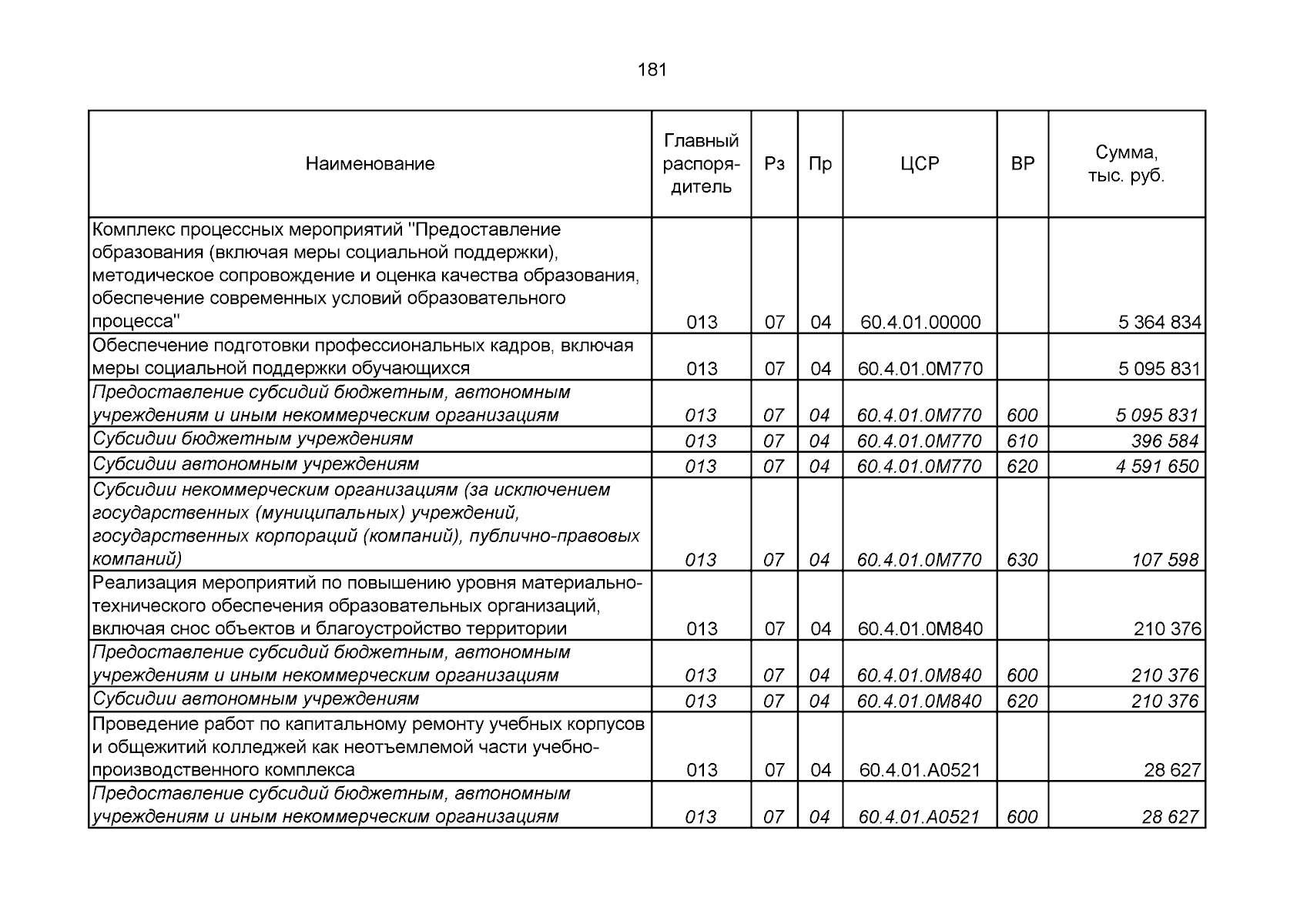 181

| Наименование | Главный распорядитель | Рз | Пр | ЦСР | ВР | Сумма, тыс. руб. |
|---|---|---|---|---|---|---|
| Комплекс процессных мероприятий "Предоставление образования (включая меры социальной поддержки), методическое сопровождение и оценка качества образования, обеспечение современных условий образовательного процесса" | 013 | 07 | 04 | 60.4.01.00000 | | 5 364 834 |
| Обеспечение подготовки профессиональных кадров, включая меры социальной поддержки обучающихся | 013 | 07 | 04 | 60.4.01.0М770 | | 5 095 831 |
| Предоставление субсидий бюджетным, автономным учреждениям и иным некоммерческим организациям | 013 | 07 | 04 | 60.4.01.0М770 | 600 | 5 095 831 |
| Субсидии бюджетным учреждениям | 013 | 07 | 04 | 60.4.01.0М770 | 610 | 396 584 |
| Субсидии автономным учреждениям | 013 | 07 | 04 | 60.4.01.0М770 | 620 | 4 591 650 |
| Субсидии некоммерческим организациям (за исключением государственных (муниципальных) учреждений, государственных корпораций (компаний), публично-правовых компаний) | 013 | 07 | 04 | 60.4.01.0М770 | 630 | 107 598 |
| Реализация мероприятий по повышению уровня материально-технического обеспечения образовательных организаций, включая снос объектов и благоустройство территории | 013 | 07 | 04 | 60.4.01.0М840 | | 210 376 |
| Предоставление субсидий бюджетным, автономным учреждениям и иным некоммерческим организациям | 013 | 07 | 04 | 60.4.01.0М840 | 600 | 210 376 |
| Субсидии автономным учреждениям | 013 | 07 | 04 | 60.4.01.0М840 | 620 | 210 376 |
| Проведение работ по капитальному ремонту учебных корпусов и общежитий колледжей как неотъемлемой части учебно-производственного комплекса | 013 | 07 | 04 | 60.4.01.А0521 | | 28 627 |
| Предоставление субсидий бюджетным, автономным учреждениям и иным некоммерческим организациям | 013 | 07 | 04 | 60.4.01.А0521 | 600 | 28 627 |